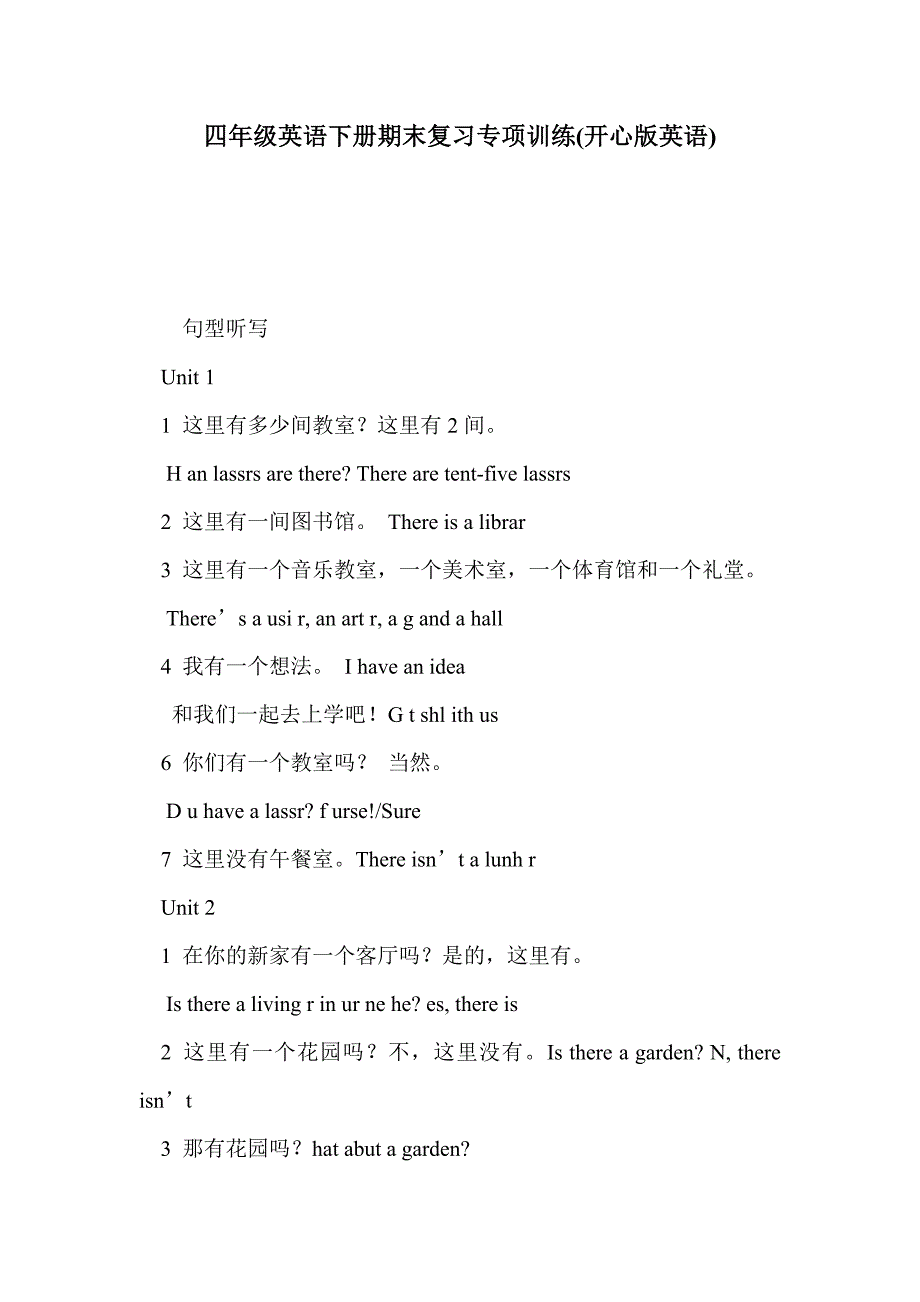 四年级英语下册期末复习专项训练(开心版英语)

句型听写

Unit 1

1 这里有多少间教室？这里有 2 间。

H an lassrs are there? There are tent-five lassrs

2 这里有一间图书馆。 There is a librar

3 这里有一个音乐教室，一个美术室，一个体育馆和一个礼堂。

There’s a usi r, an art r, a g and a hall

4 我有一个想法。 I have an idea

和我们一起去上学吧！G t shl ith us

6 你们有一个教室吗？ 当然。

D u have a lassr? f urse!/Sure

7 这里没有午餐室。There isn’t a lunh r

Unit 2

1 在你的新家有一个客厅吗？是的，这里有。

Is there a living r in ur ne he? es, there is

2 这里有一个花园吗？不，这里没有。Is there a garden? N, there isn’t

3 那有花园吗？hat abut a garden?